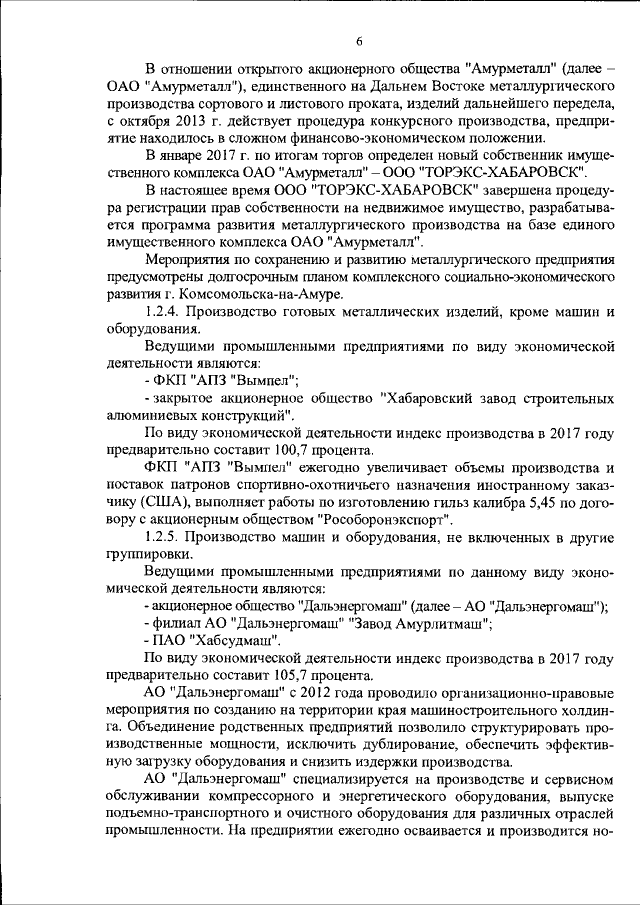 6

В отношении открытого акционерного общества "Амурметалл" (далее – ОАО "Амурметалл"), единственного на Дальнем Востоке металлургического производства сортового и листового проката, изделий дальнейшего передела, с октября 2013 г. действует процедура конкурсного производства, предприятие находилось в сложном финансово-экономическом положении.

В январе 2017 г. по итогам торгов определен новый собственник имущественного комплекса ОАО "Амурметалл" – ООО "ТОРЭКС-ХАБАРОВСК".

В настоящее время ООО "ТОРЭКС-ХАБАРОВСК" завершена процедура регистрации прав собственности на недвижимое имущество, разрабатывается программа развития металлургического производства на базе единого имущественного комплекса ОАО "Амурметалл".

Мероприятия по сохранению и развитию металлургического предприятия предусмотрены долгосрочным планом комплексного социально-экономического развития г. Комсомольска-на-Амуре.

1.2.4. Производство готовых металлических изделий, кроме машин и оборудования.

Ведущими промышленными предприятиями по виду экономической деятельности являются:

- ФКП "АПЗ "Вымпел";

- закрытое акционерное общество "Хабаровский завод строительных алюминиевых конструкций".

По виду экономической деятельности индекс производства в 2017 году предварительно составит 100,7 процента.

ФКП "АПЗ "Вымпел" ежегодно увеличивает объемы производства и поставок патронов спортивно-охотничьего назначения иностранному заказчику (США), выполняет работы по изготовлению гильз калибра 5,45 по договору с акционерным обществом "Рособоронэкспорт".

1.2.5. Производство машин и оборудования, не включенных в другие группировки.

Ведущими промышленными предприятиями по данному виду экономической деятельности являются:

- акционерное общество "Дальэнергомаш" (далее – АО "Дальэнергомаш");

- филиал АО "Дальэнергомаш" "Завод Амурлитмаш";

- ПАО "Хабсудмаш".

По виду экономической деятельности индекс производства в 2017 году предварительно составит 105,7 процента.

АО "Дальэнергомаш" с 2012 года проводило организационно-правовые мероприятия по созданию на территории края машиностроительного холдинга. Объединение родственных предприятий позволило структурировать производственные мощности, исключить дублирование, обеспечить эффективную загрузку оборудования и снизить издержки производства.

АО "Дальэнергомаш" специализируется на производстве и сервисном обслуживании компрессорного и энергетического оборудования, выпуске подъемно-транспортного и очистного оборудования для различных отраслей промышленности. На предприятии ежегодно осваивается и производится но-